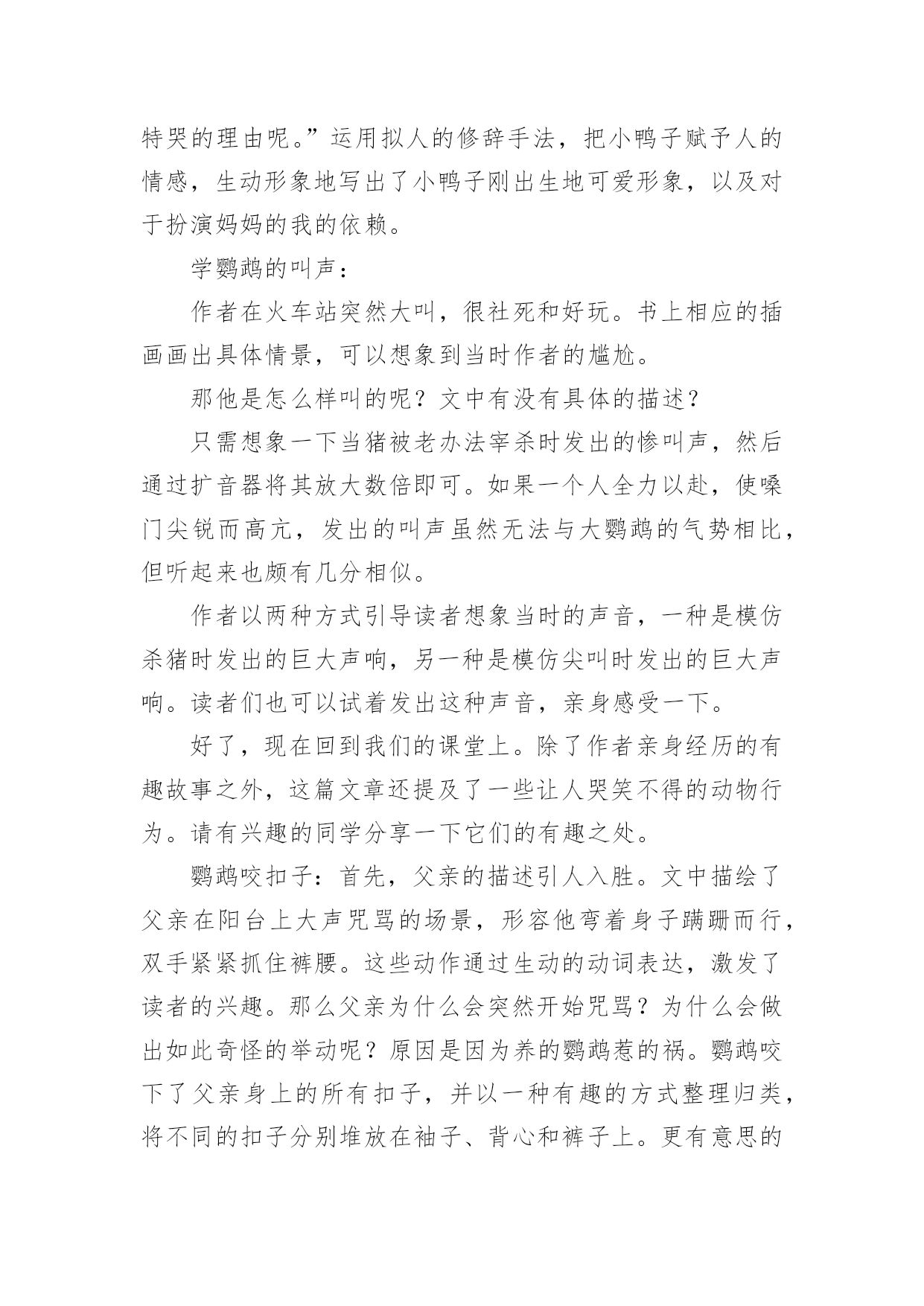 特哭的理由呢。”运用拟人的修辞手法，把小鸭子赋予人的情感，生动形象地写出了小鸭子刚出生地可爱形象，以及对于扮演妈妈的我的依赖。

学鹦鹉的叫声：

作者在火车站突然大叫，很社死和好玩。书上相应的插画画出具体情景，可以想象到当时作者的尴尬。

那他是怎么样叫的呢？文中有没有具体的描述？

只需想象一下当猪被老办法宰杀时发出的惨叫声，然后通过扩音器将其放大数倍即可。如果一个人全力以赴，使嗓门尖锐而高亢，发出的叫声虽然无法与大鹦鹉的气势相比，但听起来也颇有几分相似。

作者以两种方式引导读者想象当时的声音，一种是模仿杀猪时发出的巨大声响，另一种是模仿尖叫时发出的巨大声响。读者们也可以试着发出这种声音，亲身感受一下。

好了，现在回到我们的课堂上。除了作者亲身经历的有趣故事之外，这篇文章还提及了一些让人哭笑不得的动物行为。请有兴趣的同学分享一下它们的有趣之处。

鹦鹉咬扣子：首先，父亲的描述引人入胜。文中描绘了父亲在阳台上大声咒骂的场景，形容他弯着身子蹒跚而行，双手紧紧抓住裤腰。这些动作通过生动的动词表达，激发了读者的兴趣。那么父亲为什么会突然开始咒骂？为什么会做出如此奇怪的举动呢？原因是因为养的鹦鹉惹的祸。鹦鹉咬下了父亲身上的所有扣子，并以一种有趣的方式整理归类，将不同的扣子分别堆放在袖子、背心和裤子上。更有意思的